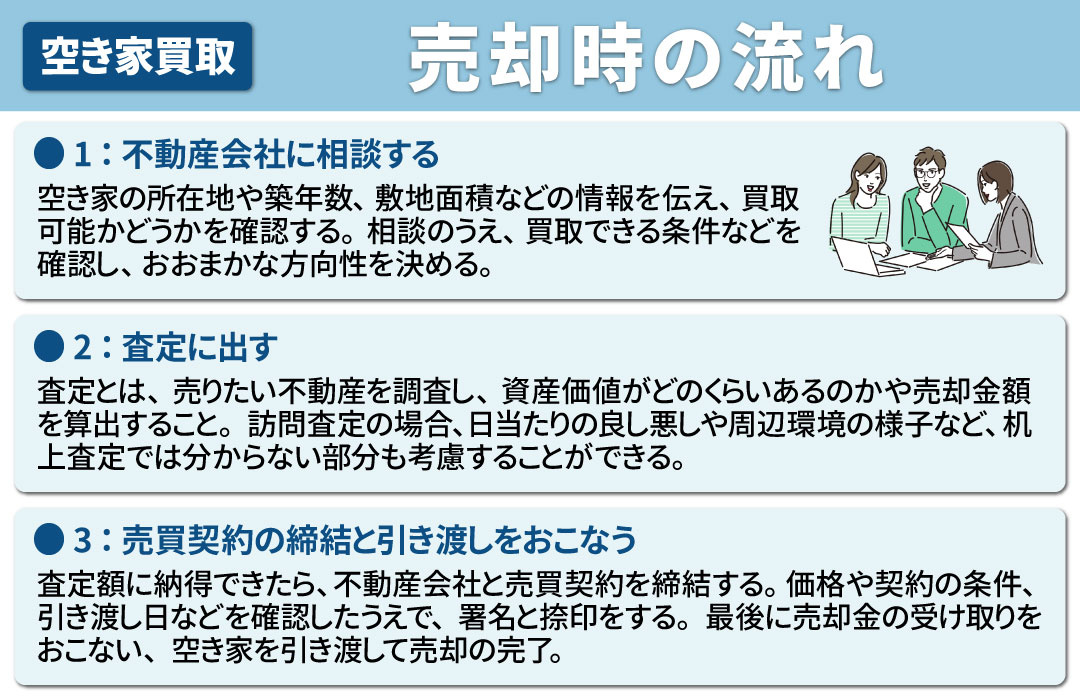 空き家買取

売却時の流れ

● 1：不動産会社に相談する

空き家の所在地や築年数、敷地面積などの情報を伝え、買取可能かどうかを確認する。相談のうえ、買取できる条件などを確認し、おおまかな方向性を決める。

● 2：査定に出す

査定とは、売りたい不動産を調査し、資産価値がどのくらいあるのかや売却金額を算出すること。訪問査定の場合、日当たりの良し悪しや周辺環境の様子など、机上査定では分からない部分も考慮することができる。

● 3：売買契約の締結と引き渡しをおこなう

査定額に納得できたら、不動産会社と売買契約を締結する。価格や契約の条件、引き渡し日などを確認したうえで、署名と捺印をする。最後に売却金の受け取りをおこない、空き家を引き渡して売却の完了。